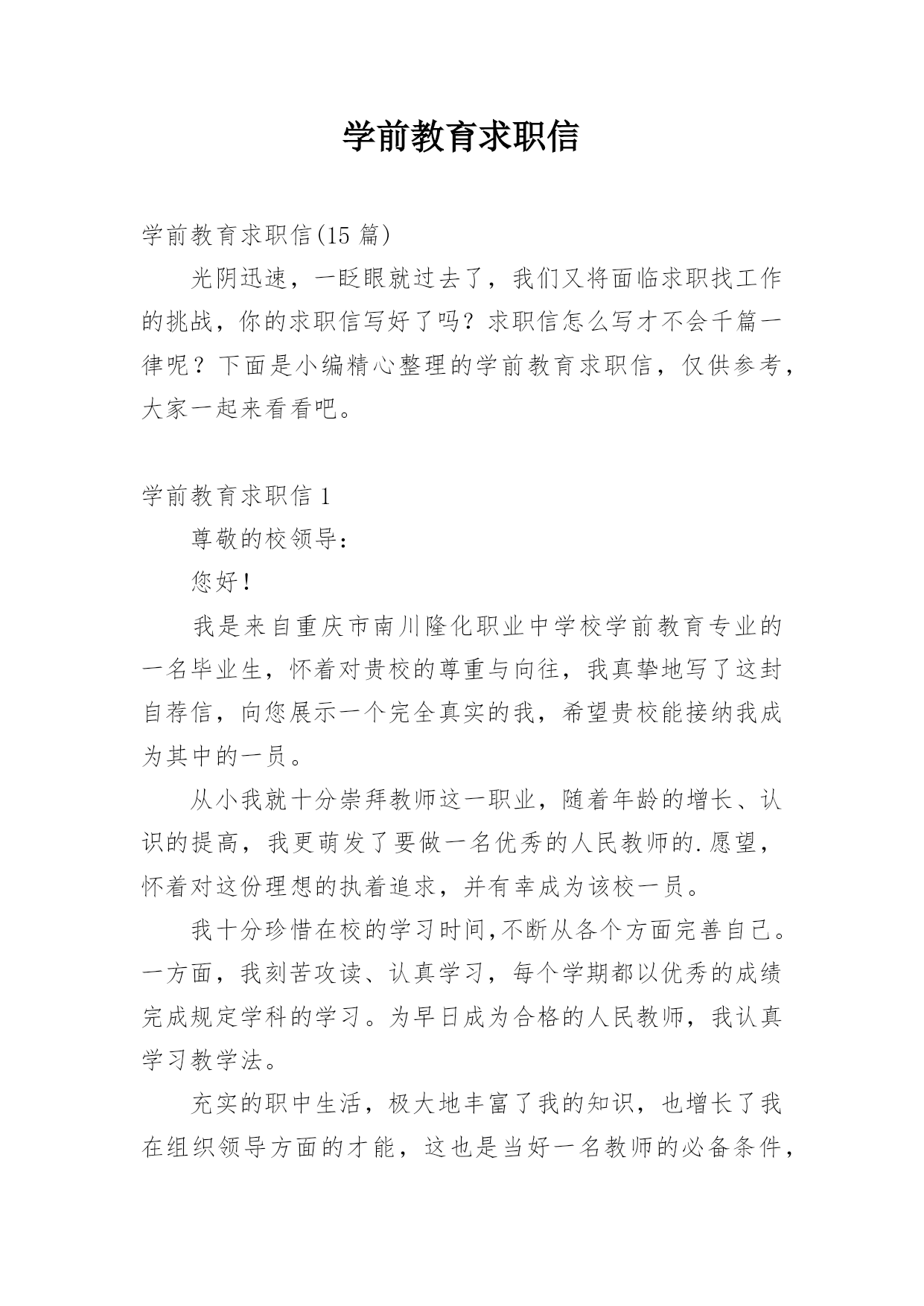 学前教育求职信

学前教育求职信(15 篇)

光阴迅速，一眨眼就过去了，我们又将面临求职找工作的挑战，你的求职信写好了吗？求职信怎么写才不会千篇一律呢？下面是小编精心整理的学前教育求职信，仅供参考，大家一起来看看吧。

学前教育求职信 1

尊敬的校领导：

您好！

我是来自重庆市南川隆化职业中学校学前教育专业的一名毕业生，怀着对贵校的尊重与向往，我真挚地写了这封自荐信，向您展示一个完全真实的我，希望贵校能接纳我成为其中的一员。

从小我就十分崇拜教师这一职业，随着年龄的增长、认识的提高，我更萌发了要做一名优秀的人民教师的.愿望，怀着对这份理想的执着追求，并有幸成为该校一员。

我十分珍惜在校的学习时间,不断从各个方面完善自己。一方面，我刻苦攻读、认真学习，每个学期都以优秀的成绩完成规定学科的学习。为早日成为合格的人民教师，我认真学习教学法。

充实的职中生活，极大地丰富了我的知识，也增长了我在组织领导方面的才能，这也是当好一名教师的必备条件，